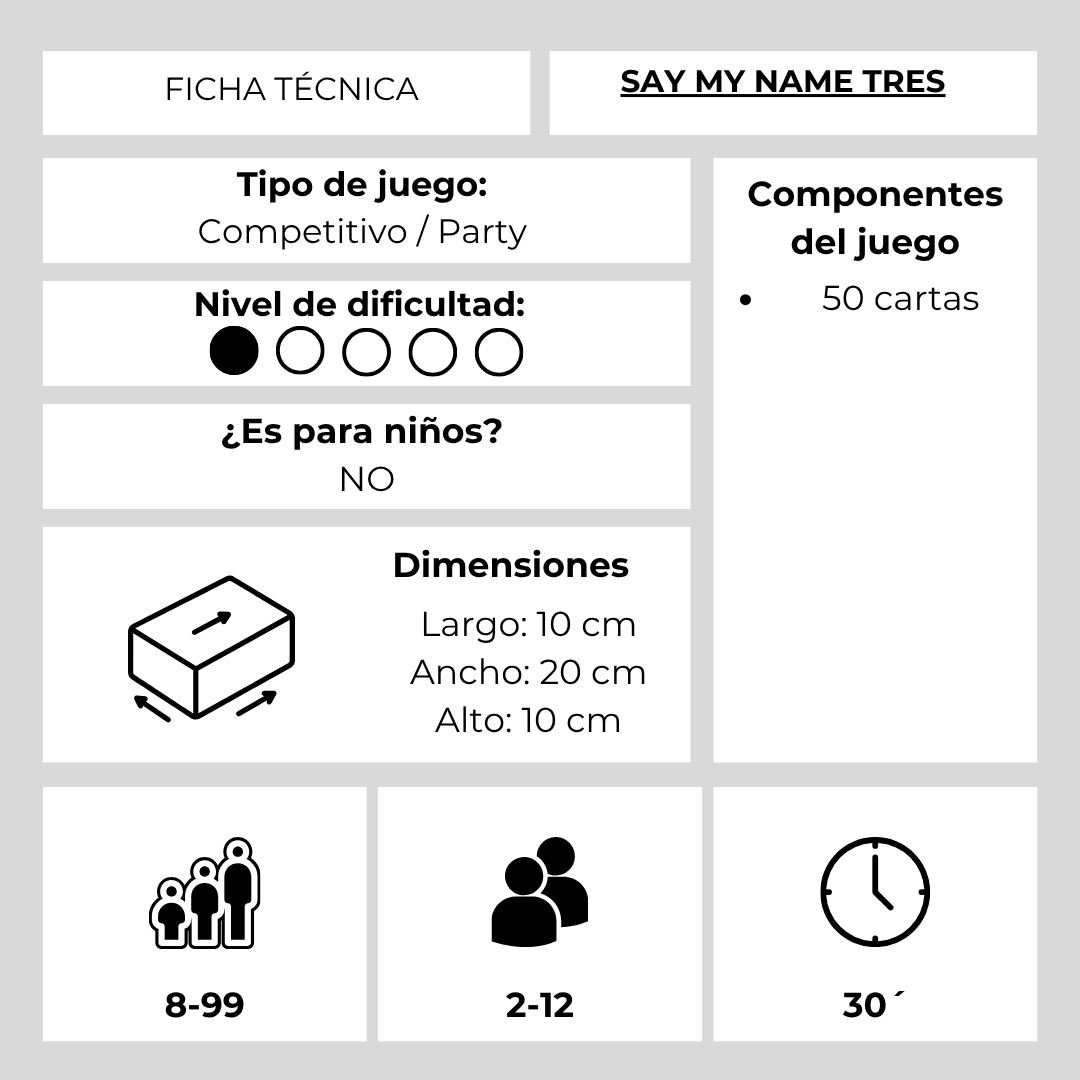 FICHA TÉCNICA

SAY MY NAME TRES

Tipo de juego:
Competitivo / Party

Nivel de dificultad:

¿Es para niños?
NO

Dimensiones
Largo: 10 cm
Ancho: 20 cm
Alto: 10 cm

Componentes del juego
• 50 cartas

8-99

2-12

30´